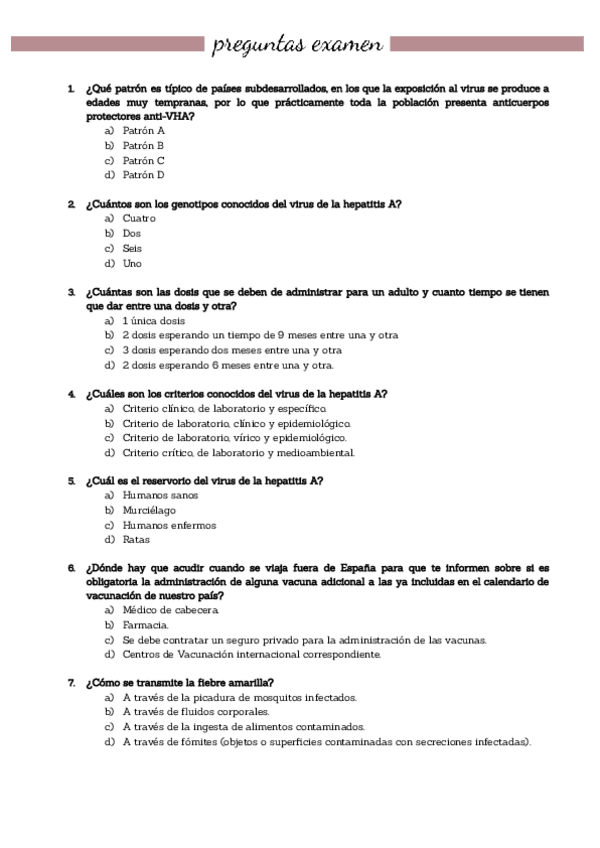 preguntas examen

1. ¿Qué patrón es típico de países subdesarrollados, en los que la exposición al virus se produce a edades muy tempranas, por lo que prácticamente toda la población presenta anticuerpos protectores anti-VHA?
a) Patrón A
b) Patrón B
c) Patrón C
d) Patrón D

2. ¿Cuántos son los genotipos conocidos del virus de la hepatitis A?
a) Cuatro
b) Dos
c) Seis
d) Uno

3. ¿Cuántas son las dosis que se deben de administrar para un adulto y cuanto tiempo se tienen que dar entre una dosis y otra?
a) 1 única dosis
b) 2 dosis esperando un tiempo de 9 meses entre una y otra
c) 3 dosis esperando dos meses entre una y otra
d) 2 dosis esperando 6 meses entre una y otra.

4. ¿Cuáles son los criterios conocidos del virus de la hepatitis A?
a) Criterio clínico, de laboratorio y específico.
b) Criterio de laboratorio, clínico y epidemiológico.
c) Criterio de laboratorio, vírico y epidemiológico.
d) Criterio crítico, de laboratorio y medioambiental.

5. ¿Cuál es el reservorio del virus de la hepatitis A?
a) Humanos sanos
b) Murciélago
c) Humanos enfermos
d) Ratas

6. ¿Dónde hay que acudir cuando se viaja fuera de España para que te informen sobre si es obligatoria la administración de alguna vacuna adicional a las ya incluidas en el calendario de vacunación de nuestro país?
a) Médico de cabecera.
b) Farmacia.
c) Se debe contratar un seguro privado para la administración de las vacunas.
d) Centros de Vacunación internacional correspondiente.

7. ¿Cómo se transmite la fiebre amarilla?
a) A través de la picadura de mosquitos infectados.
b) A través de fluidos corporales.
c) A través de la ingesta de alimentos contaminados.
d) A través de fómites (objetos o superficies contaminadas con secreciones infectadas).